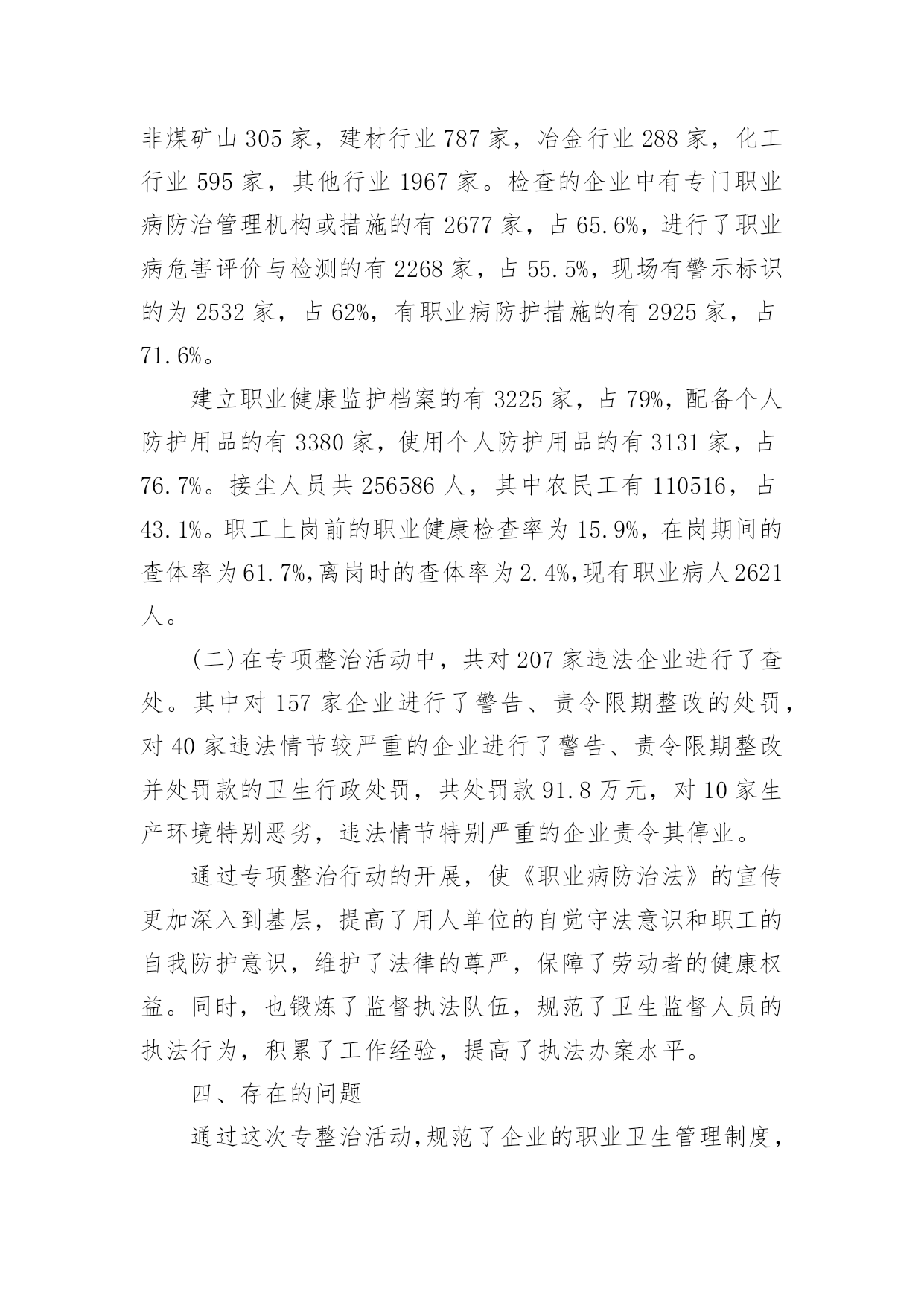 非煤矿山 305 家，建材行业 787 家，冶金行业 288 家，化工行业 595 家，其他行业 1967 家。检查的企业中有专门职业病防治管理机构或措施的有 2677 家，占 65.6%，进行了职业病危害评价与检测的有 2268 家，占 55.5%，现场有警示标识的为 2532 家，占 62%，有职业病防护措施的有 2925 家，占 71.6%。

建立职业健康监护档案的有 3225 家，占 79%，配备个人防护用品的有 3380 家，使用个人防护用品的有 3131 家，占 76.7%。接尘人员共 256586 人，其中农民工有 110516，占 43.1%。职工上岗前的职业健康检查率为 15.9%，在岗期间的查体率为 61.7%,离岗时的查体率为 2.4%,现有职业病人 2621 人。

(二)在专项整治活动中，共对 207 家违法企业进行了查处。其中对 157 家企业进行了警告、责令限期整改的处罚，对 40 家违法情节较严重的企业进行了警告、责令限期整改并处罚款的卫生行政处罚，共处罚款 91.8 万元，对 10 家生产环境特别恶劣，违法情节特别严重的企业责令其停业。

通过专项整治行动的开展，使《职业病防治法》的宣传更加深入到基层，提高了用人单位的自觉守法意识和职工的自我防护意识，维护了法律的尊严，保障了劳动者的健康权益。同时，也锻炼了监督执法队伍，规范了卫生监督人员的执法行为，积累了工作经验，提高了执法办案水平。

四、存在的问题

通过这次专整治活动,规范了企业的职业卫生管理制度,